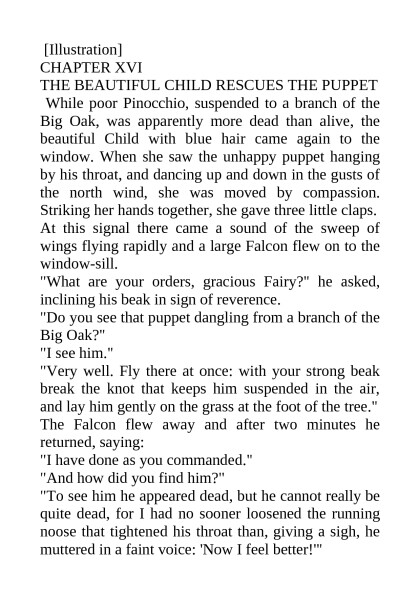 [Illustration]
CHAPTER XVI
THE BEAUTIFUL CHILD RESCUES THE PUPPET

While poor Pinocchio, suspended to a branch of the Big Oak, was apparently more dead than alive, the beautiful Child with blue hair came again to the window. When she saw the unhappy puppet hanging by his throat, and dancing up and down in the gusts of the north wind, she was moved by compassion. Striking her hands together, she gave three little claps. At this signal there came a sound of the sweep of wings flying rapidly and a large Falcon flew on to the window-sill.

"What are your orders, gracious Fairy?" he asked, inclining his beak in sign of reverence.

"Do you see that puppet dangling from a branch of the Big Oak?"

"I see him."

"Very well. Fly there at once: with your strong beak break the knot that keeps him suspended in the air, and lay him gently on the grass at the foot of the tree."

The Falcon flew away and after two minutes he returned, saying:

"I have done as you commanded."

"And how did you find him?"

"To see him he appeared dead, but he cannot really be quite dead, for I had no sooner loosened the running noose that tightened his throat than, giving a sigh, he muttered in a faint voice: 'Now I feel better!'"